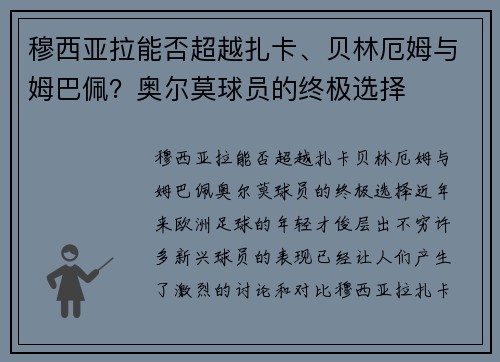 穆西亚拉能否超越扎卡、贝林厄姆与姆巴佩？奥尔莫球员的终极选择

穆西亚拉能否超越扎卡贝林厄姆与姆巴佩奥尔莫球员的终极选择近年来欧洲足球的年轻才俊层出不穷许多新兴球员的表现已经让人们产生了激烈的讨论和对比穆西亚拉扎卡